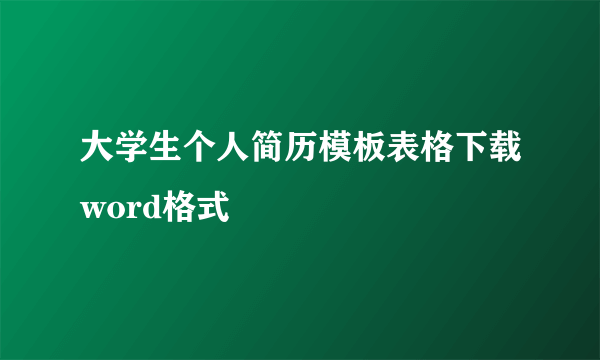 大学生个人简历模板表格下载word格式